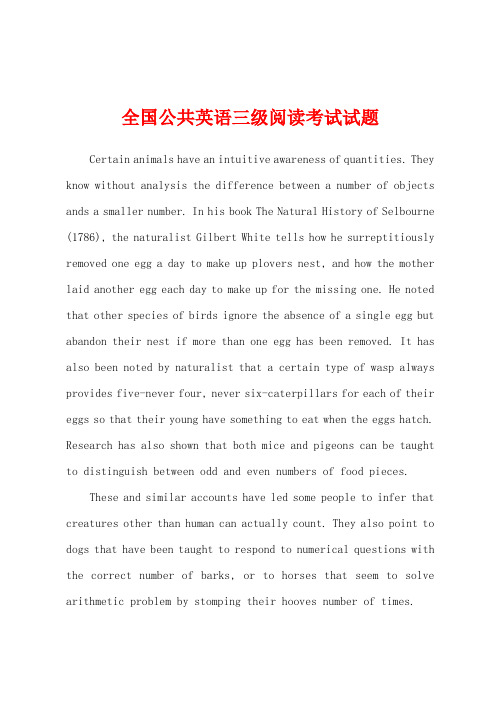 全国公共英语三级阅读考试试题

Certain animals have an intuitive awareness of quantities. They know without analysis the difference between a number of objects ands a smaller number. In his book The Natural History of Selbourne (1786), the naturalist Gilbert White tells how he surreptitiously removed one egg a day to make up plovers nest, and how the mother laid another egg each day to make up for the missing one. He noted that other species of birds ignore the absence of a single egg but abandon their nest if more than one egg has been removed. It has also been noted by naturalist that a certain type of wasp always provides five-never four, never six-caterpillars for each of their eggs so that their young have something to eat when the eggs hatch. Research has also shown that both mice and pigeons can be taught to distinguish between odd and even numbers of food pieces.

These and similar accounts have led some people to infer that creatures other than human can actually count. They also point to dogs that have been taught to respond to numerical questions with the correct number of barks, or to horses that seem to solve arithmetic problem by stomping their hooves number of times.